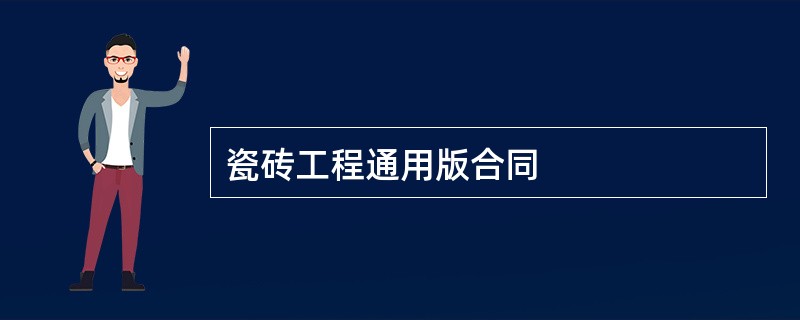 瓷砖工程通用版合同